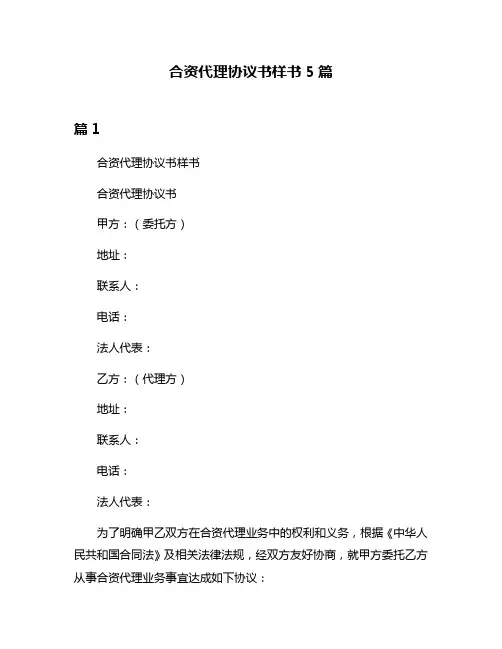 合资代理协议书样书 5 篇

篇 1

合资代理协议书样书

合资代理协议书

甲方：（委托方）

地址：

联系人：

电话：

法人代表：

乙方：（代理方）

地址：

联系人：

电话：

法人代表：

为了明确甲乙双方在合资代理业务中的权利和义务，根据《中华人民共和国合同法》及相关法律法规，经双方友好协商，就甲方委托乙方从事合资代理业务事宜达成如下协议：